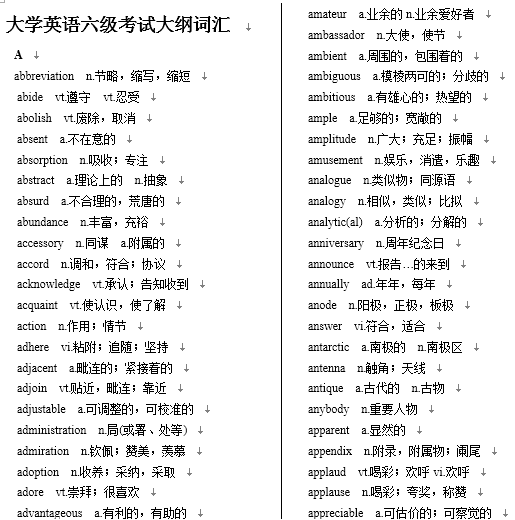 大学英语六级考试大纲词汇

A

abbreviation n.节略，缩写，缩短

abide vt.遵守 vt.忍受

abolish vt.废除，取消

absent a.不在意的

absorption n.吸收；专注

abstract a.理论上的 n.抽象

absurd a.不合理的，荒唐的

abundance n.丰富，充裕

accessory n.同谋 a.附属的

accord n.调和，符合；协议

acknowledge vt.承认；告知收到

acquaint vt.使认识，使了解

action n.作用；情节

adhere vi.粘附；追随；坚持

adjacent a.毗连的；紧接着的

adjoin vt.贴近，毗连；靠近

adjustable a.可调整的，可校准的

administration n.局(或署、处等)

admiration n.钦佩；赞美，羡慕

adoption n.收养；采纳，采取

adore vt.崇拜；很喜欢

advantageous a.有利的，有助的

amateur a.业余的 n.业余爱好者

ambassador n.大使，使节

ambient a.周围的，包围着的

ambiguous a.模棱两可的；分歧的

ambitious a.有雄心的；热望的

ample a.足够的；宽敞的

amplitude n.广大；充足；振幅

amusement n.娱乐，消遣，乐趣

analogue n.类似物；同源语

analogy n.相似，类似；比拟

analytic(al) a.分析的；分解的

anniversary n.周年纪念日

announce vt.报告…的来到

annually ad.年年，每年

anode n.阳极，正极，板极

answer vi.符合，适合

antarctic a.南极的 n.南极区

antenna n.触角；天线

antique a.古代的 n.古物

anybody n.重要人物

apparent a.显然的

appendix n.附录，附属物；阑尾

applaud vt.喝彩；欢呼 vi.欢呼

applause n.喝彩；夸奖，称赞

appreciable a.可估价的；可察觉的